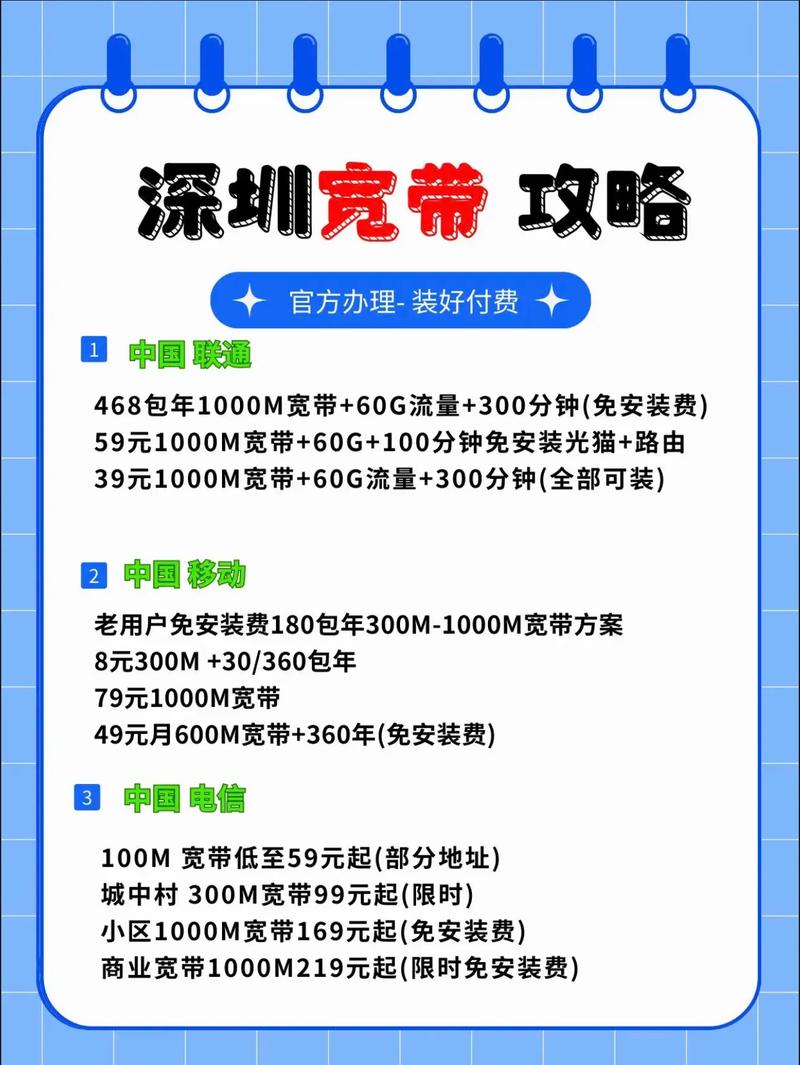 深圳宽带 攻略

官方办理- 装好付费

1 中国 联通

468包年1000M宽带+60G流量+300分钟(免安装费)
59元1000M宽带+60G+100分钟免安装光猫+路由
39元1000M宽带+60G流量+300分钟(全部可装)

2 中国 移动

老用户免安装费180包年300M-1000M宽带方案
8元300M +30/360包年
79元1000M宽带
49元月600M宽带+360年(免安装费)

3 中国 电信

100M 宽带低至59元起(部分地址)
城中村 300M宽带99元起(限时)
小区1000M宽带169元起(免安装费)
商业宽带1000M219元起(限时免安装费)